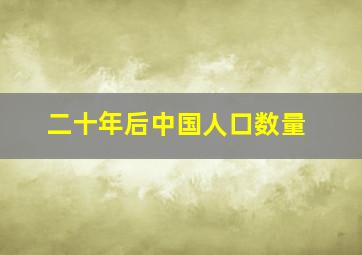 二十年后中国人口数量